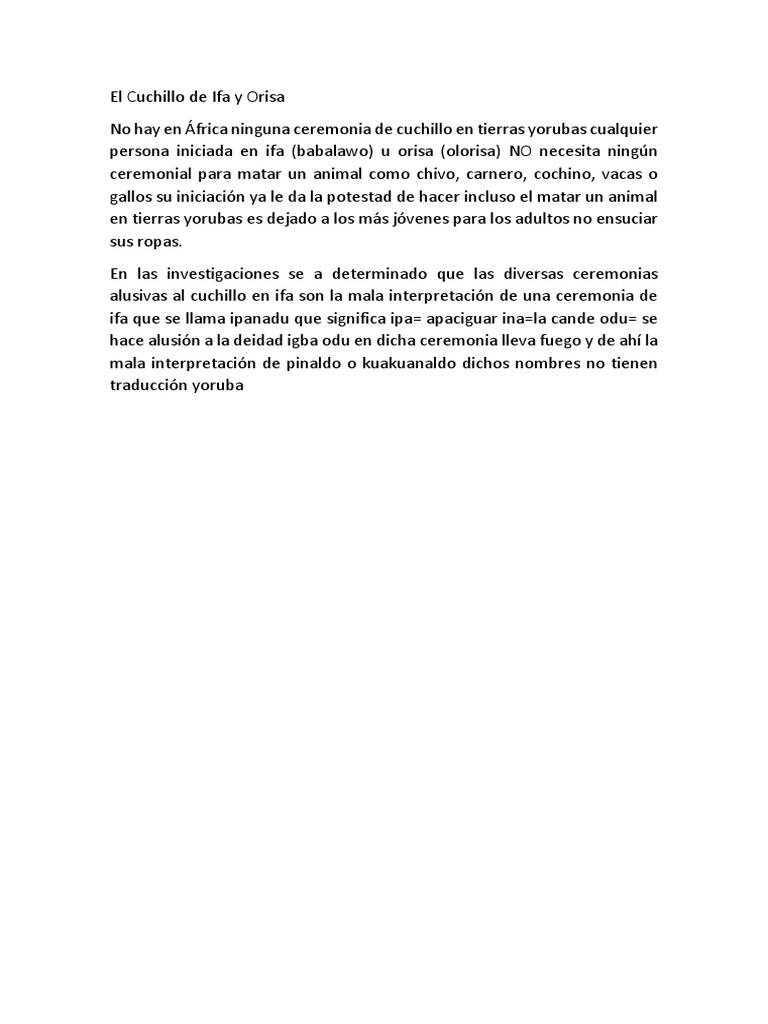 El Cuchillo de Ifa y Orisa

No hay en África ninguna ceremonia de cuchillo en tierras yorubas cualquier persona iniciada en ifa (babalawo) u orisa (olorisa) NO necesita ningún ceremonial para matar un animal como chivo, carnero, cochino, vacas o gallos su iniciación ya le da la potestad de hacer incluso el matar un animal en tierras yorubas es dejado a los más jóvenes para los adultos no ensuciar sus ropas.

En las investigaciones se a determinado que las diversas ceremonias alusivas al cuchillo en ifa son la mala interpretación de una ceremonia de ifa que se llama ipanadu que significa ipa= apaciguar ina=la cande odu= se hace alusión a la deidad igba odu en dicha ceremonia lleva fuego y de ahí la mala interpretación de pinaldo o kuakuanaldo dichos nombres no tienen traducción yoruba